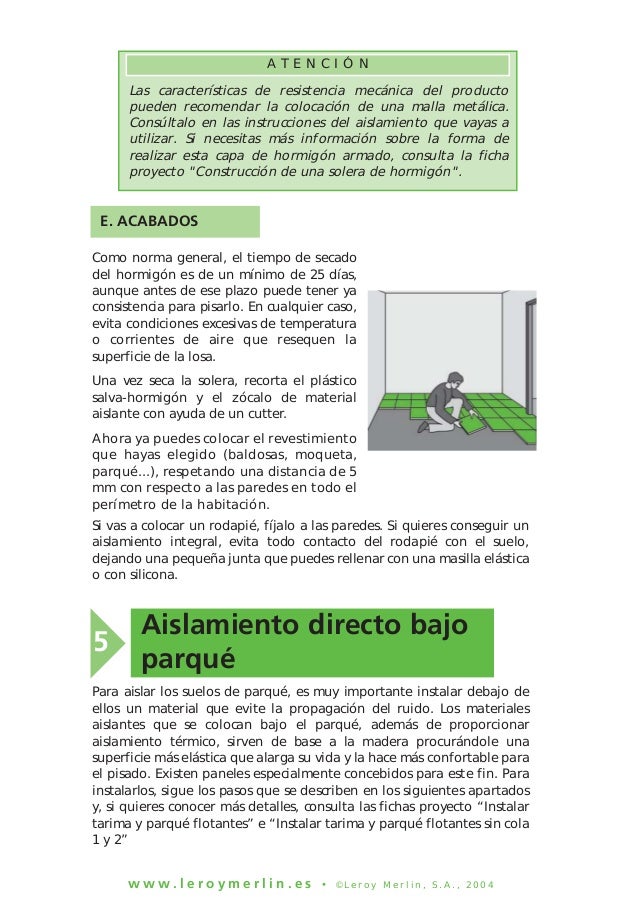 ATENCIÓN

Las características de resistencia mecánica del producto pueden recomendar la colocación de una malla metálica. Consúltalo en las instrucciones del aislamiento que vayas a utilizar. Si necesitas más información sobre la forma de realizar esta capa de hormigón armado, consulta la ficha proyecto "Construcción de una solera de hormigón".

E. ACABADOS

Como norma general, el tiempo de secado del hormigón es de un mínimo de 25 días, aunque antes de ese plazo puede tener ya consistencia para pisarlo. En cualquier caso, evita condiciones excesivas de temperatura o corrientes de aire que resequen la superficie de la losa.

Una vez seca la solera, recorta el plástico salva-hormigón y el zócalo de material aislante con ayuda de un cutter.

Ahora ya puedes colocar el revestimiento que hayas elegido (baldosas, moqueta, parqué...), respetando una distancia de 5 mm con respecto a las paredes en todo el perímetro de la habitación.

Si vas a colocar un rodapié, fíjalo a las paredes. Si quieres conseguir un aislamiento integral, evita todo contacto del rodapié con el suelo, dejando una pequeña junta que puedes rellenar con una masilla elástica o con silicona.

5 Aislamiento directo bajo parqué

Para aislar los suelos de parqué, es muy importante instalar debajo de ellos un material que evite la propagación del ruido. Los materiales aislantes que se colocan bajo el parqué, además de proporcionar aislamiento térmico, sirven de base a la madera procurándole una superficie más elástica que alarga su vida y la hace más confortable para el pisado. Existen paneles especialmente concebidos para este fin. Para instalarlos, sigue los pasos que se describen en los siguientes apartados y, si quieres conocer más detalles, consulta las fichas proyecto “Instalar tarima y parqué flotantes” e “Instalar tarima y parqué flotantes sin cola 1 y 2”

www.leroymerlin.es • ©Leroy Merlin, S.A., 2004